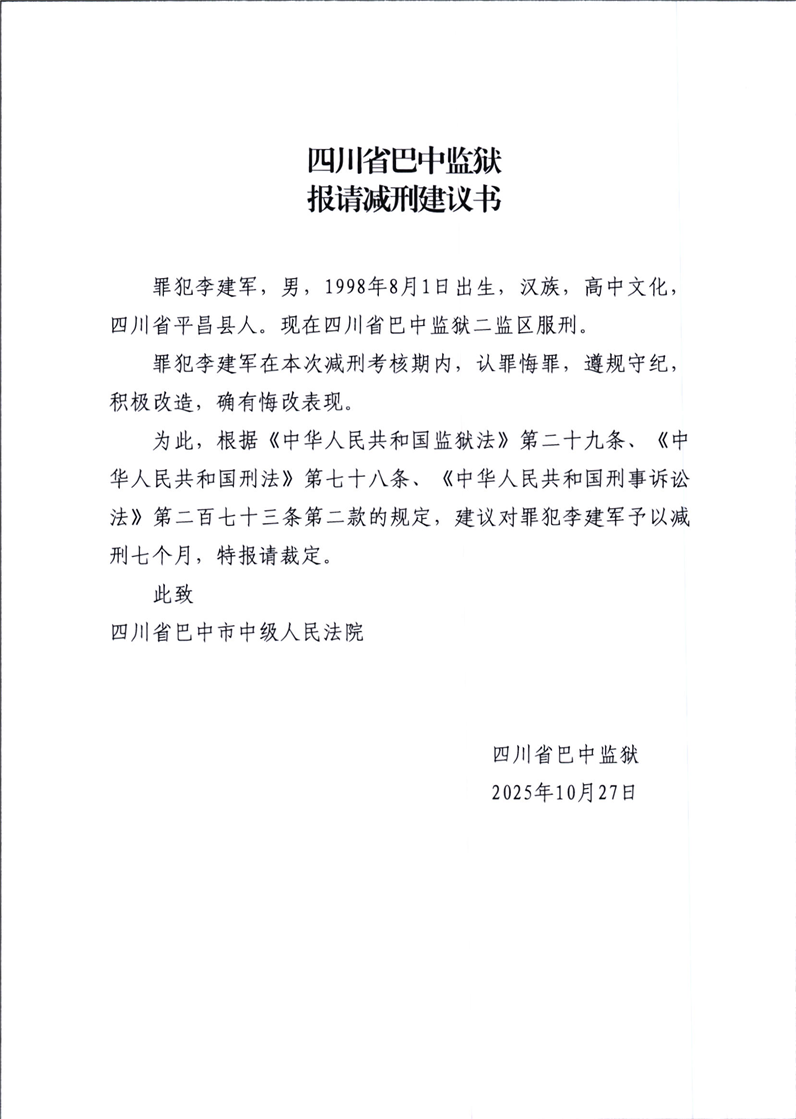 四川省巴中监狱
报请减刑建议书

罪犯李建军，男，1998年8月1日出生，汉族，高中文化，四川省平昌县人。现在四川省巴中监狱二监区服刑。

罪犯李建军在本次减刑考核期内，认罪悔罪，遵规守纪，积极改造，确有悔改表现。

为此，根据《中华人民共和国监狱法》第二十九条、《中华人民共和国刑法》第七十八条、《中华人民共和国刑事诉讼法》第二百七十三条第二款的规定，建议对罪犯李建军予以减刑七个月，特报请裁定。

此致

四川省巴中市中级人民法院

四川省巴中监狱
2025年10月27日